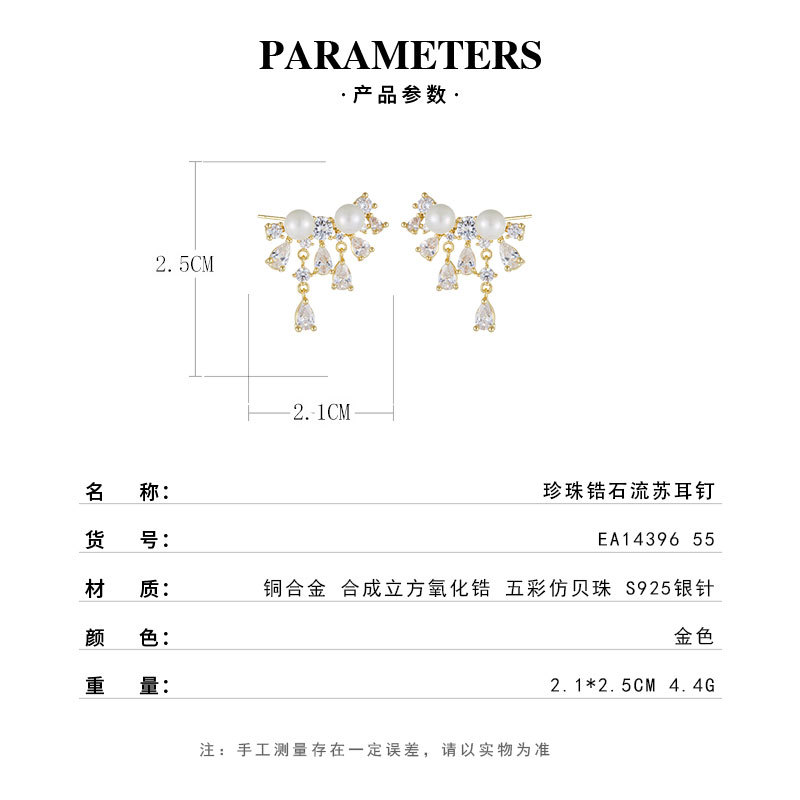 PARAMETERS

·产品参数·

2.5CM

2.1CM

名 称: 珍珠锆石流苏耳钉

货 号: EA14396 55

材 质: 铜合金 合成立方氧化锆 五彩仿贝珠 S925银针

颜 色: 金色

重 量: 2.1*2.5CM 4.4G

注:手工测量存在一定误差,请以实物为准